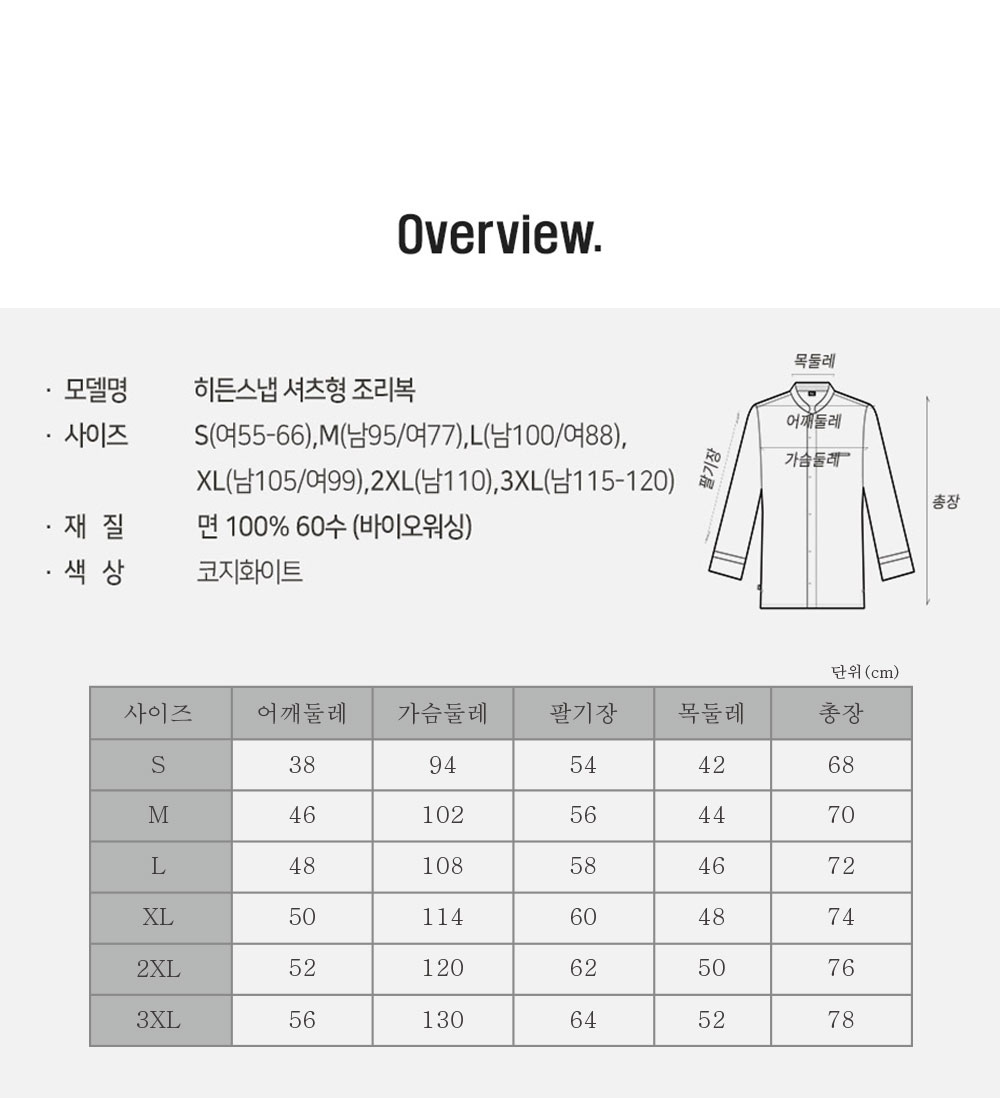 Overview.

· 모델명 히든스냅 셔츠형 조리복
· 사이즈 S(여55-66),M(남95/여77),L(남100/여88), XL(남105/여99),2XL(남110),3XL(남115-120)
· 재 질 면 100% 60수 (바이오워싱)
· 색 상 코지화이트

목둘레
어깨둘레
가슴둘레
팔기장
총장

단위(cm)

| 사이즈 | 어깨둘레 | 가슴둘레 | 팔기장 | 목둘레 | 총장 |
|---|---|---|---|---|---|
| S | 38 | 94 | 54 | 42 | 68 |
| M | 46 | 102 | 56 | 44 | 70 |
| L | 48 | 108 | 58 | 46 | 72 |
| XL | 50 | 114 | 60 | 48 | 74 |
| 2XL | 52 | 120 | 62 | 50 | 76 |
| 3XL | 56 | 130 | 64 | 52 | 78 |